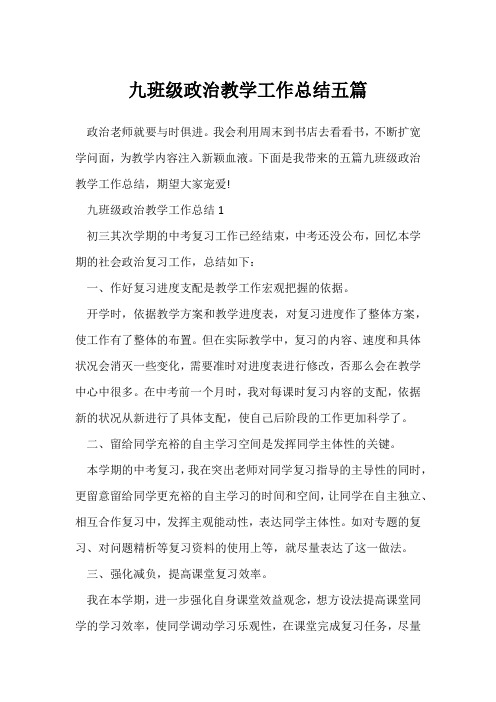 九班级政治教学工作总结五篇

政治老师就要与时俱进。我会利用周末到书店去看看书，不断扩宽学问面，为教学内容注入新颖血液。下面是我带来的五篇九班级政治教学工作总结，期望大家宠爱!

九班级政治教学工作总结 1

初三其次学期的中考复习工作已经结束，中考还没公布，回忆本学期的社会政治复习工作，总结如下：

一、作好复习进度支配是教学工作宏观把握的依据。

开学时，依据教学方案和教学进度表，对复习进度作了整体方案，使工作有了整体的布置。但在实际教学中，复习的内容、速度和具体状况会消灭一些变化，需要准时对进度表进行修改，否那么会在教学中心中很多。在中考前一个月时，我对每课时复习内容的支配，依据新的状况从新进行了具体支配，使自己后阶段的工作更加科学了。

二、留给同学充裕的自主学习空间是发挥同学主体性的关键。

本学期的中考复习，我在突出老师对同学复习指导的主导性的同时，更留意留给同学更充裕的自主学习的时间和空间，让同学在自主独立、相互合作复习中，发挥主观能动性，表达同学主体性。如对专题的复习、对问题精析等复习资料的使用上等，就尽量表达了这一做法。

三、强化减负，提高课堂复习效率。

我在本学期，进一步强化自身课堂效益观念，想方设法提高课堂同学的学习效率，使同学调动学习乐观性，在课堂完成复习任务，尽量